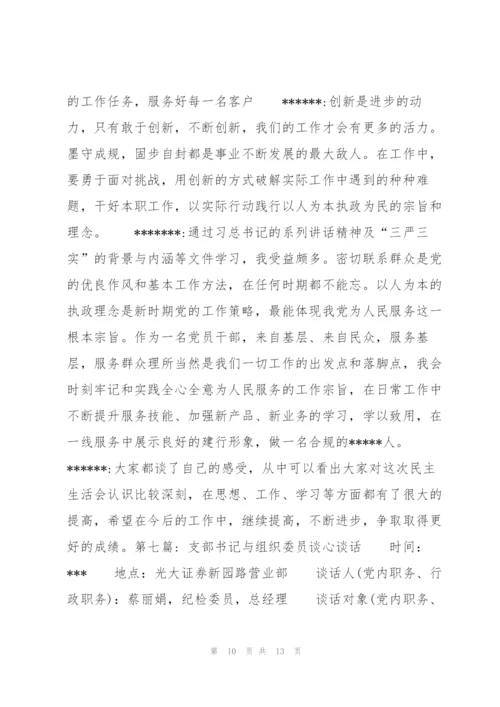 的工作任务，服务好每一名客户　　******:创新是进步的动力，只有敢于创新，不断创新，我们的工作才会有更多的活力。墨守成规，固步自封都是事业不断发展的最大敌人。在工作中，要勇于面对挑战，用创新的方式破解实际工作中遇到的种种难题，干好本职工作，以实际行动践行以人为本执政为民的宗旨和理念。　　*******:通过习总书记的系列讲话精神及“三严三实”的背景与内涵等文件学习，我受益颇多。密切联系群众是党的优良作风和基本工作方法，在任何时期都不能忘。以人为本的执政理念是新时期党的工作策略，最能体现我党为人民服务这一根本宗旨。作为一名党员干部，来自基层、来自民众，服务基层，服务群众理所当然是我们一切工作的出发点和落脚点，我会时刻牢记和实践全心全意为人民服务的工作宗旨，在日常工作中不断提升服务技能、加强新产品、新业务的学习，学以致用，在一线服务中展示良好的建行形象，做一名合规的*****人。

******:大家都谈了自己的感受，从中可以看出大家对这次民主生活会认识比较深刻，在思想、工作、学习等方面都有了很大的提高，希望在今后的工作中，继续提高，不断进步，争取取得更好的成绩。第七篇：支部书记与组织委员谈心谈话　　时间：***　　地点：光大证券新园路营业部　　谈话人(党内职务、行政职务)：蔡丽娟，纪检委员，总经理　　谈话对象(党内职务、

第 10 页 共 13 页